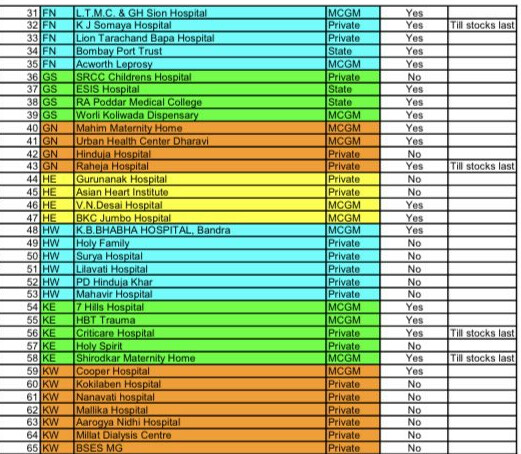 | | | | | | |
|---|---|---|---|---|---|
| 31 | FN | L.T.M.C. & GH Sion Hospital | MCGM | Yes | |
| 32 | FN | K J Somaya Hospital | Private | Yes | Till stocks last |
| 33 | FN | Lion Tarachand Bapa Hospital | Private | Yes | |
| 34 | FN | Bombay Port Trust | State | Yes | |
| 35 | FN | Acworth Leprosy | MCGM | Yes | |
| 36 | GS | SRCC Childrens Hospital | Private | No | |
| 37 | GS | ESIS Hospital | State | Yes | |
| 38 | GS | RA Poddar Medical College | State | Yes | |
| 39 | GS | Worli Koliwada Dispensary | MCGM | Yes | |
| 40 | GN | Mahim Maternity Home | MCGM | Yes | |
| 41 | GN | Urban Health Center Dharavi | MCGM | Yes | |
| 42 | GN | Hinduja Hospital | Private | No | |
| 43 | GN | Raheja Hospital | Private | Yes | Till stocks last |
| 44 | HE | Gurunanak Hospital | Private | No | |
| 45 | HE | Asian Heart Institute | Private | No | |
| 46 | HE | V.N.Desai Hospital | MCGM | Yes | |
| 47 | HE | BKC Jumbo Hospital | MCGM | Yes | |
| 48 | HW | K.B.BHABHA HOSPITAL, Bandra | MCGM | Yes | |
| 49 | HW | Holy Family | Private | No | |
| 50 | HW | Surya Hospital | Private | No | |
| 51 | HW | Lilavati Hospital | Private | No | |
| 52 | HW | PD Hinduja Khar | Private | No | |
| 53 | HW | Mahavir Hospital | Private | No | |
| 54 | KE | 7 Hills Hospital | MCGM | Yes | |
| 55 | KE | HBT Trauma | MCGM | Yes | |
| 56 | KE | Criticare Hospital | Private | Yes | Till stocks last |
| 57 | KE | Holy Spirit | Private | No | |
| 58 | KE | Shirodkar Maternity Home | MCGM | Yes | Till stocks last |
| 59 | KW | Cooper Hospital | MCGM | Yes | |
| 60 | KW | Kokilaben Hospital | Private | No | |
| 61 | KW | Nanavati hospital | Private | No | |
| 62 | KW | Mallika Hospital | Private | No | |
| 63 | KW | Aarogya Nidhi Hospital | Private | No | |
| 64 | KW | Millat Dialysis Centre | Private | No | |
| 65 | KW | BSES MG | Private | No | |